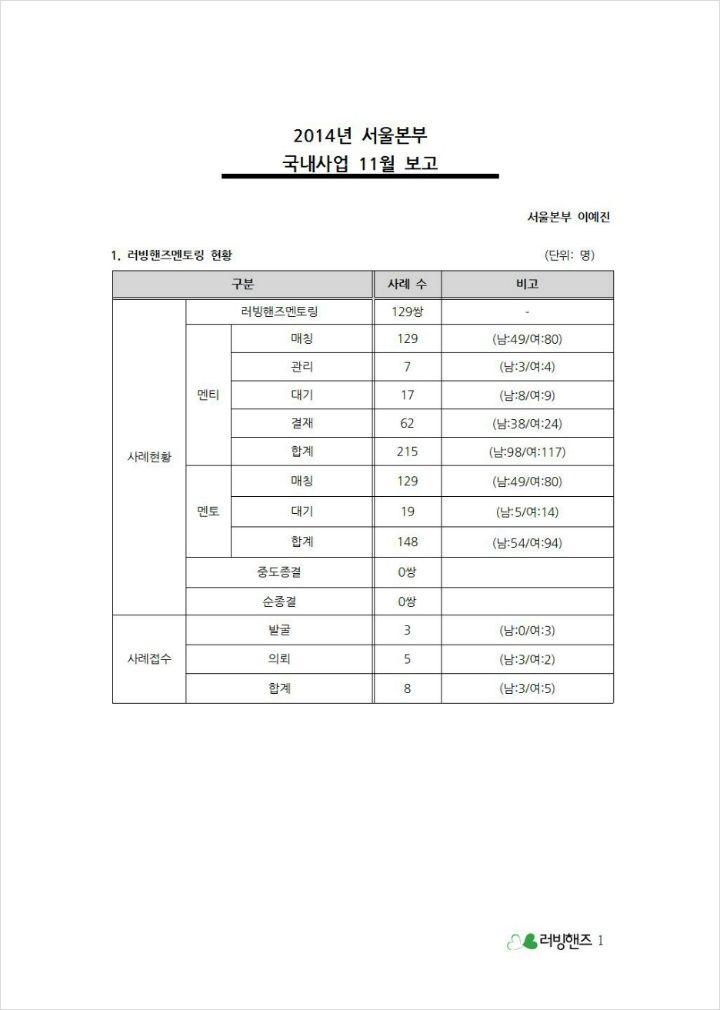 2014년 서울본부
국내사업 11월 보고

서울본부 이예진

1. 러빙핸즈멘토링 현황

(단위: 명)

| 구분 | | | 사례 수 | 비고 |
|---|---|---|---|---|
| 사례현황 | 러빙핸즈멘토링 | | 129쌍 | - |
| | 멘티 | 매칭 | 129 | (남:49/여:80) |
| | | 관리 | 7 | (남:3/여:4) |
| | | 대기 | 17 | (남:8/여:9) |
| | | 결재 | 62 | (남:38/여:24) |
| | | 합계 | 215 | (남:98/여:117) |
| | 멘토 | 매칭 | 129 | (남:49/여:80) |
| | | 대기 | 19 | (남:5/여:14) |
| | | 합계 | 148 | (남:54/여:94) |
| | 중도종결 | | 0쌍 | |
| | 순종결 | | 0쌍 | |
| 사례접수 | 발굴 | | 3 | (남:0/여:3) |
| | 의뢰 | | 5 | (남:3/여:2) |
| | 합계 | | 8 | (남:3/여:5) |

러빙핸즈 1